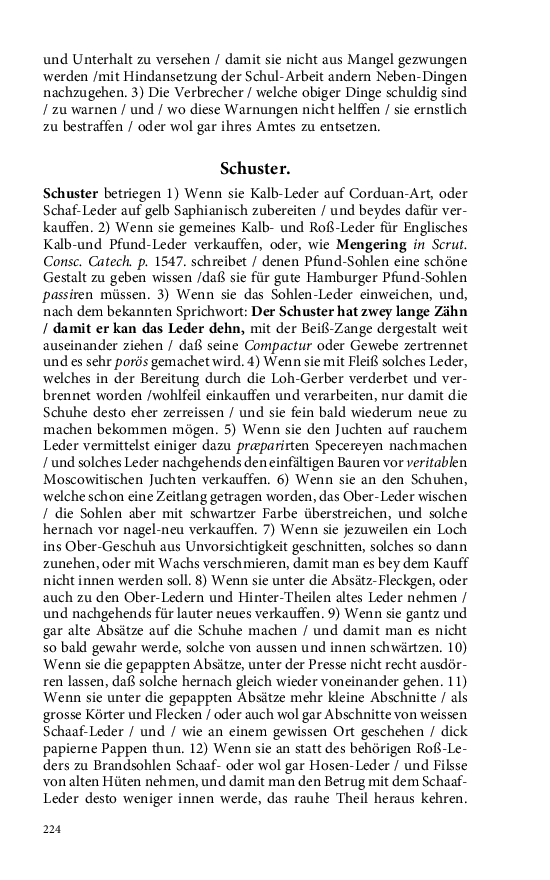 und Unterhalt zu versehen / damit sie nicht aus Mangel gezwungen werden /mit Hindansetzung der Schul-Arbeit andern Neben-Dingen nachzugehen. 3) Die Verbrecher / welche obiger Dinge schuldig sind / zu warnen / und / wo diese Warnungen nicht helffen / sie ernstlich zu bestraffen / oder wol gar ihres Amtes zu entsetzen.

Schuster.

Schuster betriegen 1) Wenn sie Kalb-Leder auf Corduan-Art, oder Schaf-Leder auf gelb Saphianisch zubereiten / und beydes dafür verkauffen. 2) Wenn sie gemeines Kalb- und Roß-Leder für Englisches Kalb-und Pfund-Leder verkauffen, oder, wie Mengering in Scrut. Consc. Catech. p. 1547. schreibet / denen Pfund-Sohlen eine schöne Gestalt zu geben wissen /daß sie für gute Hamburger Pfund-Sohlen passiren müssen. 3) Wenn sie das Sohlen-Leder einweichen, und, nach dem bekannten Sprichwort: Der Schuster hat zwey lange Zähn / damit er kan das Leder dehn, mit der Beiß-Zange dergestalt weit auseinander ziehen / daß seine Compactur oder Gewebe zertrennet und es sehr porös gemachet wird. 4) Wenn sie mit Fleiß solches Leder, welches in der Bereitung durch die Loh-Gerber verderbet und verbrennet worden /wohlfeil einkauffen und verarbeiten, nur damit die Schuhe desto eher zerreissen / und sie fein bald wiederum neue zu machen bekommen mögen. 5) Wenn sie den Juchten auf rauchem Leder vermittelst einiger dazu præparirten Specereyen nachmachen / und solches Leder nachgehends den einfältigen Bauren vor veritablen Moscowitischen Juchten verkauffen. 6) Wenn sie an den Schuhen, welche schon eine Zeitlang getragen worden, das Ober-Leder wischen / die Sohlen aber mit schwartzer Farbe überstreichen, und solche hernach vor nagel-neu verkauffen. 7) Wenn sie jezuweilen ein Loch ins Ober-Geschuh aus Unvorsichtigkeit geschnitten, solches so dann zunehen, oder mit Wachs verschmieren, damit man es bey dem Kauff nicht innen werden soll. 8) Wenn sie unter die Absätz-Fleckgen, oder auch zu den Ober-Ledern und Hinter-Theilen altes Leder nehmen / und nachgehends für lauter neues verkauffen. 9) Wenn sie gantz und gar alte Absätze auf die Schuhe machen / und damit man es nicht so bald gewahr werde, solche von aussen und innen schwärtzen. 10) Wenn sie die gepappten Absätze, unter der Presse nicht recht ausdörren lassen, daß solche hernach gleich wieder voneinander gehen. 11) Wenn sie unter die gepappten Absätze mehr kleine Abschnitte / als grosse Körter und Flecken / oder auch wol gar Abschnitte von weissen Schaaf-Leder / und / wie an einem gewissen Ort geschehen / dick papierne Pappen thun. 12) Wenn sie an statt des behörigen Roß-Leders zu Brandsohlen Schaaf- oder wol gar Hosen-Leder / und Filsse von alten Hüten nehmen, und damit man den Betrug mit dem Schaaf-Leder desto weniger innen werde, das rauhe Theil heraus kehren.

224